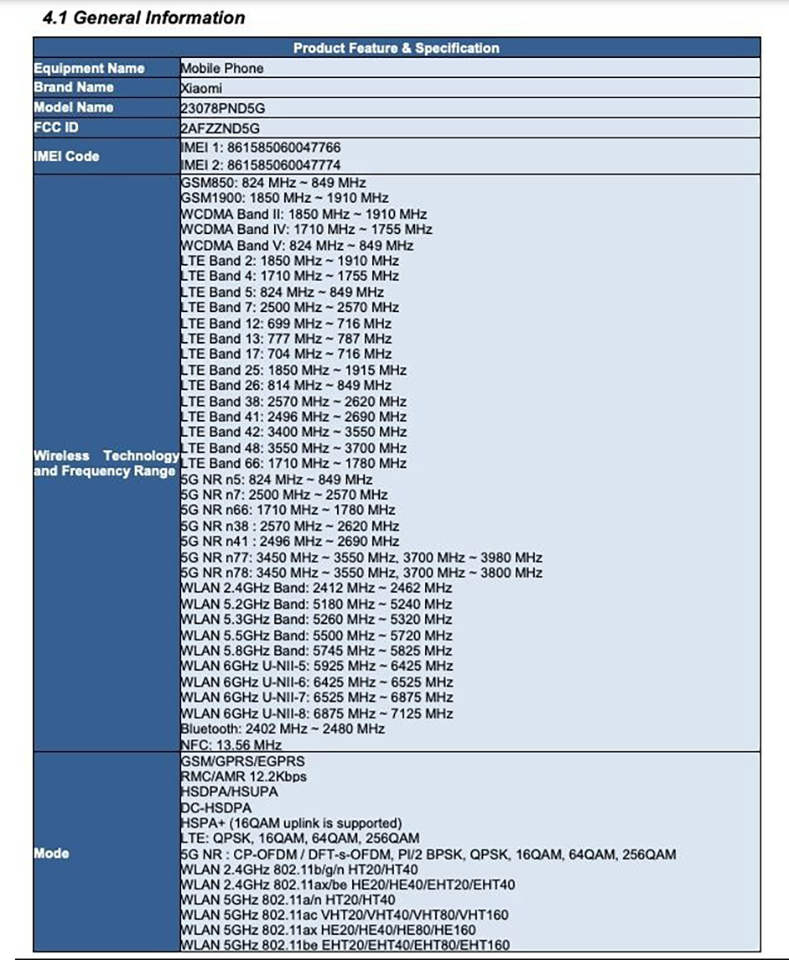 4.1 General Information

| Product Feature & Specification | |
|---|---|
| Equipment Name | Mobile Phone |
| Brand Name | Xiaomi |
| Model Name | 23078PND5G |
| FCC ID | 2AFZZND5G |
| IMEI Code | IMEI 1: 861585060047766<br>IMEI 2: 861585060047774 |
| Wireless Technology and Frequency Range | GSM850: 824 MHz ~ 849 MHz<br>GSM1900: 1850 MHz ~ 1910 MHz<br>WCDMA Band II: 1850 MHz ~ 1910 MHz<br>WCDMA Band IV: 1710 MHz ~ 1755 MHz<br>WCDMA Band V: 824 MHz ~ 849 MHz<br>LTE Band 2: 1850 MHz ~ 1910 MHz<br>LTE Band 4: 1710 MHz ~ 1755 MHz<br>LTE Band 5: 824 MHz ~ 849 MHz<br>LTE Band 7: 2500 MHz ~ 2570 MHz<br>LTE Band 12: 699 MHz ~ 716 MHz<br>LTE Band 13: 777 MHz ~ 787 MHz<br>LTE Band 17: 704 MHz ~ 716 MHz<br>LTE Band 25: 1850 MHz ~ 1915 MHz<br>LTE Band 26: 814 MHz ~ 849 MHz<br>LTE Band 38: 2570 MHz ~ 2620 MHz<br>LTE Band 41: 2496 MHz ~ 2690 MHz<br>LTE Band 42: 3400 MHz ~ 3550 MHz<br>LTE Band 48: 3550 MHz ~ 3700 MHz<br>LTE Band 66: 1710 MHz ~ 1780 MHz<br>5G NR n5: 824 MHz ~ 849 MHz<br>5G NR n7: 2500 MHz ~ 2570 MHz<br>5G NR n66: 1710 MHz ~ 1780 MHz<br>5G NR n38 : 2570 MHz ~ 2620 MHz<br>5G NR n41 : 2496 MHz ~ 2690 MHz<br>5G NR n77: 3450 MHz ~ 3550 MHz, 3700 MHz ~ 3980 MHz<br>5G NR n78: 3450 MHz ~ 3550 MHz, 3700 MHz ~ 3800 MHz<br>WLAN 2.4GHz Band: 2412 MHz ~ 2462 MHz<br>WLAN 5.2GHz Band: 5180 MHz ~ 5240 MHz<br>WLAN 5.3GHz Band: 5260 MHz ~ 5320 MHz<br>WLAN 5.5GHz Band: 5500 MHz ~ 5720 MHz<br>WLAN 5.8GHz Band: 5745 MHz ~ 5825 MHz<br>WLAN 6GHz U-NII-5: 5925 MHz ~ 6425 MHz<br>WLAN 6GHz U-NII-6: 6425 MHz ~ 6525 MHz<br>WLAN 6GHz U-NII-7: 6525 MHz ~ 6875 MHz<br>WLAN 6GHz U-NII-8: 6875 MHz ~ 7125 MHz<br>Bluetooth: 2402 MHz ~ 2480 MHz<br>NFC: 13.56 MHz |
| Mode | GSM/GPRS/EGPRS<br>RMC/AMR 12.2Kbps<br>HSDPA/HSUPA<br>DC-HSDPA<br>HSPA+ (16QAM uplink is supported)<br>LTE: QPSK, 16QAM, 64QAM, 256QAM<br>5G NR : CP-OFDM / DFT-s-OFDM, PI/2 BPSK, QPSK, 16QAM, 64QAM, 256QAM<br>WLAN 2.4GHz 802.11b/g/n HT20/HT40<br>WLAN 2.4GHz 802.11ax/be HE20/HE40/EHT20/EHT40<br>WLAN 5GHz 802.11a/n HT20/HT40<br>WLAN 5GHz 802.11ac VHT20/VHT40/VHT80/VHT160<br>WLAN 5GHz 802.11ax HE20/HE40/HE80/HE160<br>WLAN 5GHz 802.11be EHT20/EHT40/EHT80/EHT160 |